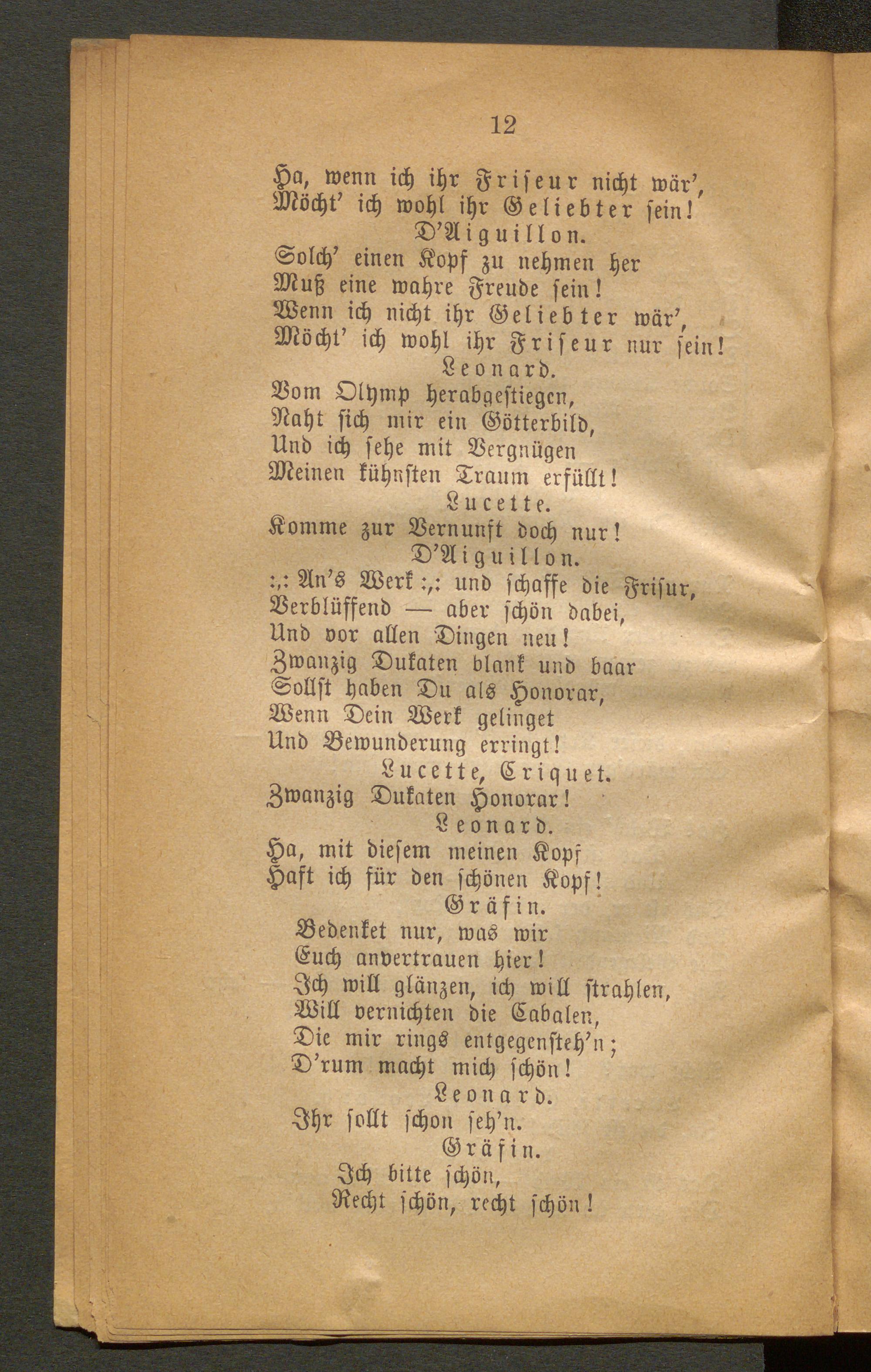 12

Ha, wenn ich ihr Friseur nicht wär',
Möcht' ich wohl ihr Geliebter sein!
D'Aiguillon.
Solch' einen Kopf zu nehmen her
Muß eine wahre Freude sein!
Wenn ich nicht ihr Geliebter wär',
Möcht' ich wohl ihr Friseur nur sein!
Leonard.
Vom Olymp herabgestiegen,
Naht sich mir ein Götterbild,
Und ich sehe mit Vergnügen
Meinen kühnsten Traum erfüllt!
Lucette.
Komme zur Vernunft doch nur!
D'Aiguillon.
:,: An's Werk :,: und schaffe die Frisur,
Verblüffend — aber schön dabei,
Und vor allen Dingen neu!
Zwanzig Dukaten blank und baar
Sollst haben Du als Honorar,
Wenn Dein Werk gelinget
Und Bewunderung erringt!
Lucette, Criquet.
Zwanzig Dukaten Honorar!
Leonard.
Ha, mit diesem meinen Kopf
Haft ich für den schönen Kopf!
Gräfin.
Bedenket nur, was wir
Euch anvertrauen hier!
Ich will glänzen, ich will strahlen,
Will vernichten die Cabalen,
Die mir rings entgegensteh'n;
D'rum macht mich schön!
Leonard.
Ihr sollt schon seh'n.
Gräfin.
Ich bitte schön,
Recht schön, recht schön!